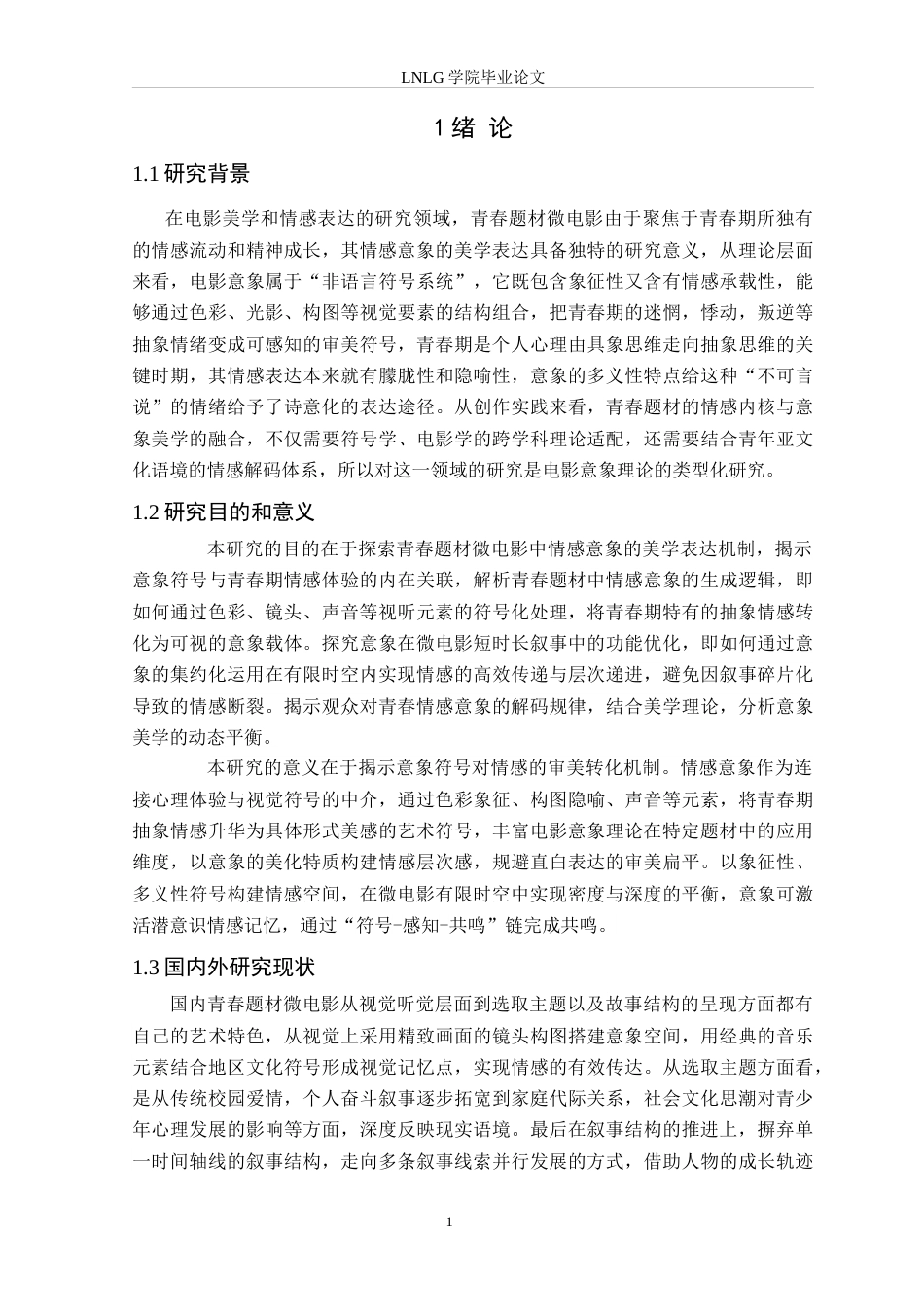 LNLG 学院毕业论文

1 绪 论

1.1 研究背景

在电影美学和情感表达的研究领域，青春题材微电影由于聚焦于青春期所独有的情感流动和精神成长，其情感意象的美学表达具备独特的研究意义，从理论层面来看，电影意象属于“非语言符号系统”，它既包含象征性又含有情感承载性，能够通过色彩、光影、构图等视觉要素的结构组合，把青春期的迷惘，悸动，叛逆等抽象情绪变成可感知的审美符号，青春期是个人心理由具象思维走向抽象思维的关键时期，其情感表达本来就有朦胧性和隐喻性，意象的多义性特点给这种“不可言说”的情绪给予了诗意化的表达途径。从创作实践来看，青春题材的情感内核与意象美学的融合，不仅需要符号学、电影学的跨学科理论适配，还需要结合青年亚文化语境的情感解码体系，所以对这一领域的研究是电影意象理论的类型化研究。

1.2 研究目的和意义

本研究的目的在于探索青春题材微电影中情感意象的美学表达机制，揭示意象符号与青春期情感体验的内在关联，解析青春题材中情感意象的生成逻辑，即如何通过色彩、镜头、声音等视听元素的符号化处理，将青春期特有的抽象情感转化为可视的意象载体。探究意象在微电影短时长叙事中的功能优化，即如何通过意象的集约化运用在有限时空内实现情感的高效传递与层次递进，避免因叙事碎片化导致的情感断裂。揭示观众对青春情感意象的解码规律，结合美学理论，分析意象美学的动态平衡。

本研究的意义在于揭示意象符号对情感的审美转化机制。情感意象作为连接心理体验与视觉符号的中介，通过色彩象征、构图隐喻、声音等元素，将青春期抽象情感升华为具体形式美感的艺术符号，丰富电影意象理论在特定题材中的应用维度，以意象的美化特质构建情感层次感，规避直白表达的审美扁平。以象征性、多义性符号构建情感空间，在微电影有限时空中实现密度与深度的平衡，意象可激活潜意识情感记忆，通过“符号-感知-共鸣”链完成共鸣。

1.3 国内外研究现状

国内青春题材微电影从视觉听觉层面到选取主题以及故事结构的呈现方面都有自己的艺术特色，从视觉上采用精致画面的镜头构图搭建意象空间，用经典的音乐元素结合地区文化符号形成视觉记忆点，实现情感的有效传达。从选取主题方面看，是从传统校园爱情，个人奋斗叙事逐步拓宽到家庭代际关系，社会文化思潮对青少年心理发展的影响等方面，深度反映现实语境。最后在叙事结构的推进上，摒弃单一时间轴线的叙事结构，走向多条叙事线索并行发展的方式，借助人物的成长轨迹

1